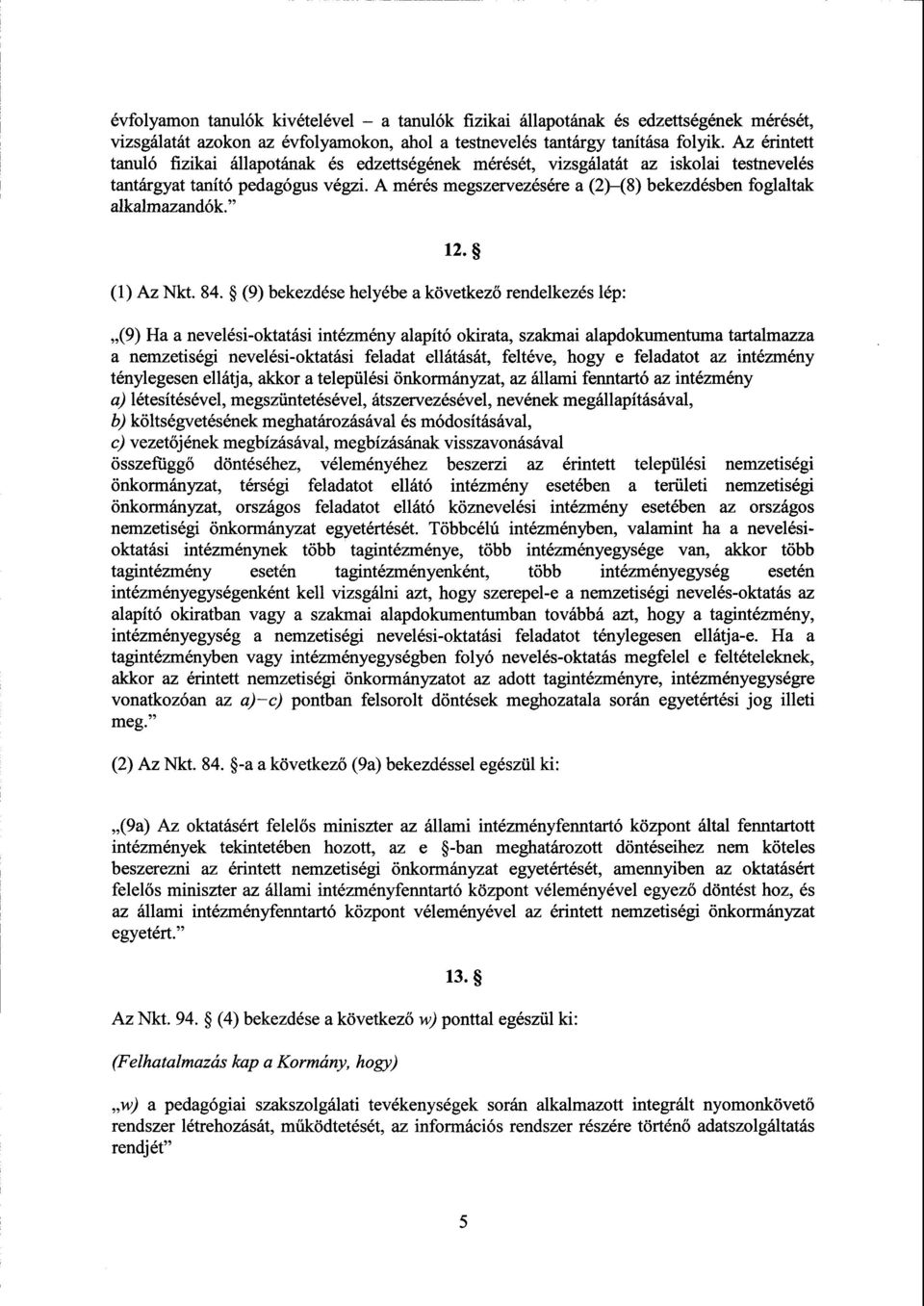 évfolyamon tanulók kivételével – a tanulók fizikai állapotának és edzettségének mérését, vizsgálatát azokon az évfolyamokon, ahol a testnevelés tantárgy tanítása folyik. Az érintett tanuló fizikai állapotának és edzettségének mérését, vizsgálatát az iskolai testnevelés tantárgyat tanító pedagógus végzi. A mérés megszervezésére a (2)–(8) bekezdésben foglaltak alkalmazandók."

12. §

(1) Az Nkt. 84. § (9) bekezdése helyébe a következő rendelkezés lép:

„(9) Ha a nevelési-oktatási intézmény alapító okirata, szakmai alapdokumentuma tartalmazza a nemzetiségi nevelési-oktatási feladat ellátását, feltéve, hogy e feladatot az intézmény ténylegesen ellátja, akkor a települési önkormányzat, az állami fenntartó az intézmény
a) létesítésével, megszüntetésével, átszervezésével, nevének megállapításával,
b) költségvetésének meghatározásával és módosításával,
c) vezetőjének megbízásával, megbízásának visszavonásával
összefüggő döntéséhez, véleményéhez beszerzi az érintett települési nemzetiségi önkormányzat, térségi feladatot ellátó intézmény esetében a területi nemzetiségi önkormányzat, országos feladatot ellátó köznevelési intézmény esetében az országos nemzetiségi önkormányzat egyetértését. Többcélú intézményben, valamint ha a nevelési-oktatási intézménynek több tagintézménye, több intézményegysége van, akkor több tagintézmény esetén tagintézményenként, több intézményegység esetén intézményegységenként kell vizsgálni azt, hogy szerepel-e a nemzetiségi nevelés-oktatás az alapító okiratban vagy a szakmai alapdokumentumban továbbá azt, hogy a tagintézmény, intézményegység a nemzetiségi nevelési-oktatási feladatot ténylegesen ellátja-e. Ha a tagintézményben vagy intézményegységben folyó nevelés-oktatás megfelel e feltételeknek, akkor az érintett nemzetiségi önkormányzatot az adott tagintézményre, intézményegységre vonatkozóan az a)–c) pontban felsorolt döntések meghozatala során egyetértési jog illeti meg."

(2) Az Nkt. 84. §-a a következő (9a) bekezdéssel egészül ki:

„(9a) Az oktatásért felelős miniszter az állami intézményfenntartó központ által fenntartott intézmények tekintetében hozott, az e §-ban meghatározott döntéseihez nem köteles beszerezni az érintett nemzetiségi önkormányzat egyetértését, amennyiben az oktatásért felelős miniszter az állami intézményfenntartó központ véleményével egyező döntést hoz, és az állami intézményfenntartó központ véleményével az érintett nemzetiségi önkormányzat egyetért."

13. §

Az Nkt. 94. § (4) bekezdése a következő w) ponttal egészül ki:

(Felhatalmazás kap a Kormány, hogy)

„w) a pedagógiai szakszolgálati tevékenységek során alkalmazott integrált nyomonkövető rendszer létrehozását, működtetését, az információs rendszer részére történő adatszolgáltatás rendjét"

5